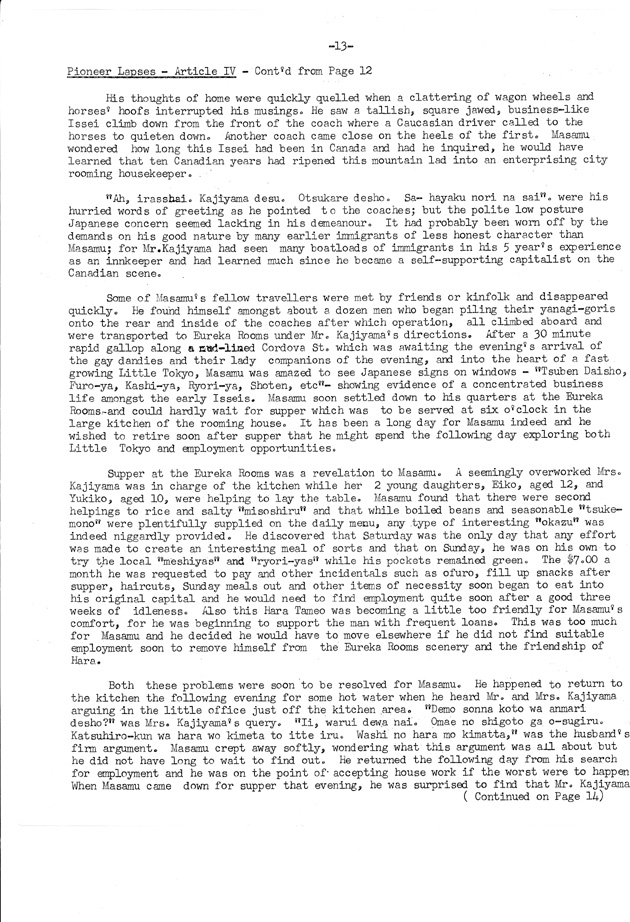 -13-

Pioneer Lapses - Article IV - Cont'd from Page 12

His thoughts of home were quickly quelled when a clattering of wagon wheels and horses' hoofs interrupted his musings. He saw a tallish, square jawed, business-like Issei climb down from the front of the coach where a Caucasian driver called to the horses to quieten down. Another coach came close on the heels of the first. Masamu wondered how long this Issei had been in Canada and had he inquired, he would have learned that ten Canadian years had ripened this mountain lad into an enterprising city rooming housekeeper.

"Ah, irasshai. Kajiyama desu. Otsukare desho. Sa- hayaku nori na sai". were his hurried words of greeting as he pointed to the coaches; but the polite low posture Japanese concern seemed lacking in his demeanour. It had probably been worn off by the demands on his good nature by many earlier immigrants of less honest character than Masamu; for Mr.Kajiyama had seen many boatloads of immigrants in his 5 year's experience as an innkeeper and had learned much since he became a self-supporting capitalist on the Canadian scene.

Some of Masamu's fellow travellers were met by friends or kinfolk and disappeared quickly. He found himself amongst about a dozen men who began piling their yanagi-goris onto the rear and inside of the coaches after which operation, all climbed aboard and were transported to Eureka Rooms under Mr. Kajiyama's directions. After a 30 minute rapid gallop along a mud-lined Cordova St. which was awaiting the evening's arrival of the gay dandies and their lady companions of the evening, and into the heart of a fast growing Little Tokyo, Masamu was amazed to see Japanese signs on windows - "Tsuben Daisho, Furo-ya, Kashi-ya, Ryori-ya, Shoten, etc"- showing evidence of a concentrated business life amongst the early Isseis. Masamu soon settled down to his quarters at the Eureka Rooms-and could hardly wait for supper which was to be served at six o'clock in the large kitchen of the rooming house. It has been a long day for Masamu indeed and he wished to retire soon after supper that he might spend the following day exploring both Little Tokyo and employment opportunities.

Supper at the Eureka Rooms was a revelation to Masamu. A seemingly overworked Mrs. Kajiyama was in charge of the kitchen while her 2 young daughters, Eiko, aged 12, and Yukiko, aged 10, were helping to lay the table. Masamu found that there were second helpings to rice and salty "misoshiru" and that while boiled beans and seasonable "tsukemono" were plentifully supplied on the daily menu, any type of interesting "okazu" was indeed niggardly provided. He discovered that Saturday was the only day that any effort was made to create an interesting meal of sorts and that on Sunday, he was on his own to try the local "meshiyas" and "ryori-yas" while his pockets remained green. The $7.00 a month he was requested to pay and other incidentals such as ofuro, fill up snacks after supper, haircuts, Sunday meals out and other items of necessity soon began to eat into his original capital and he would need to find employment quite soon after a good three weeks of idleness. Also this Hara Tameo was becoming a little too friendly for Masamu's comfort, for he was beginning to support the man with frequent loans. This was too much for Masamu and he decided he would have to move elsewhere if he did not find suitable employment soon to remove himself from the Eureka Rooms scenery and the friendship of Hara.

Both these problems were soon to be resolved for Masamu. He happened to return to the kitchen the following evening for some hot water when he heard Mr. and Mrs. Kajiyama arguing in the little office just off the kitchen area. "Demo sonna koto wa anmari desho?" was Mrs. Kajiyama's query. "Ii, warui dewa nai. Omae no shigoto ga o-sugiru. Katsuhiro-kun wa hara wo kimeta to itte iru. Washi no hara mo kimatta," was the husband's firm argument. Masamu crept away softly, wondering what this argument was all about but he did not have long to wait to find out. He returned the following day from his search for employment and he was on the point of accepting house work if the worst were to happen When Masamu came down for supper that evening, he was surprised to find that Mr. Kajiyama
( Continued on Page 14)